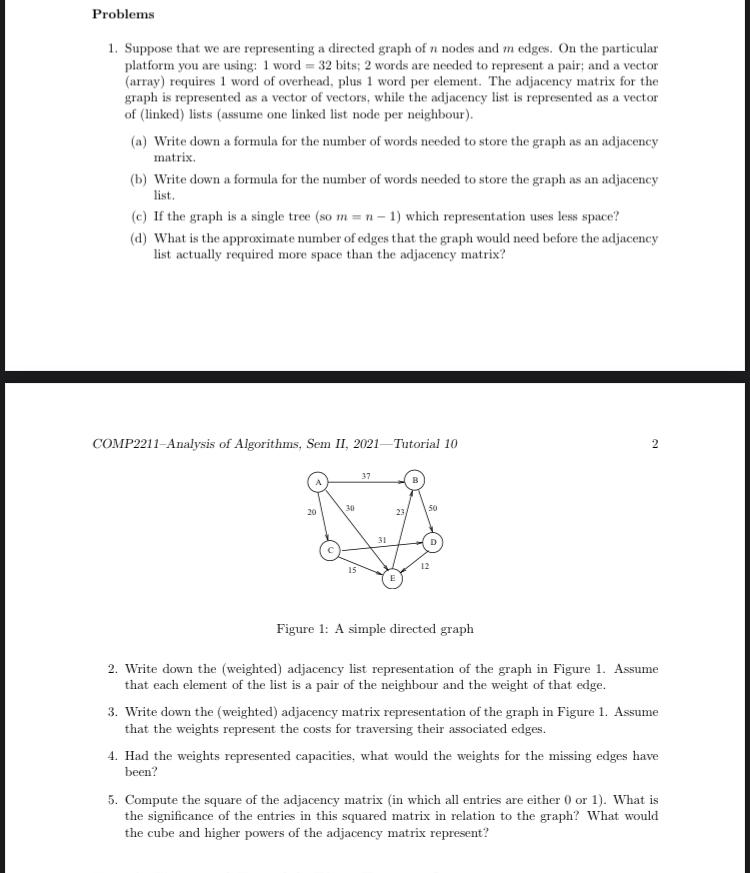 Problems

1. Suppose that we are representing a directed graph of $n$ nodes and $m$ edges. On the particular platform you are using: 1 word = 32 bits; 2 words are needed to represent a pair; and a vector (array) requires 1 word of overhead, plus 1 word per element. The adjacency matrix for the graph is represented as a vector of vectors, while the adjacency list is represented as a vector of (linked) lists (assume one linked list node per neighbour).

(a) Write down a formula for the number of words needed to store the graph as an adjacency matrix.

(b) Write down a formula for the number of words needed to store the graph as an adjacency list.

(c) If the graph is a single tree (so $m = n - 1$) which representation uses less space?

(d) What is the approximate number of edges that the graph would need before the adjacency list actually required more space than the adjacency matrix?

COMP2211–Analysis of Algorithms, Sem II, 2021—Tutorial 10

2

A
B
C
D
E
37
20
30
23
50
31
15
12

Figure 1: A simple directed graph

2. Write down the (weighted) adjacency list representation of the graph in Figure 1. Assume that each element of the list is a pair of the neighbour and the weight of that edge.

3. Write down the (weighted) adjacency matrix representation of the graph in Figure 1. Assume that the weights represent the costs for traversing their associated edges.

4. Had the weights represented capacities, what would the weights for the missing edges have been?

5. Compute the square of the adjacency matrix (in which all entries are either 0 or 1). What is the significance of the entries in this squared matrix in relation to the graph? What would the cube and higher powers of the adjacency matrix represent?